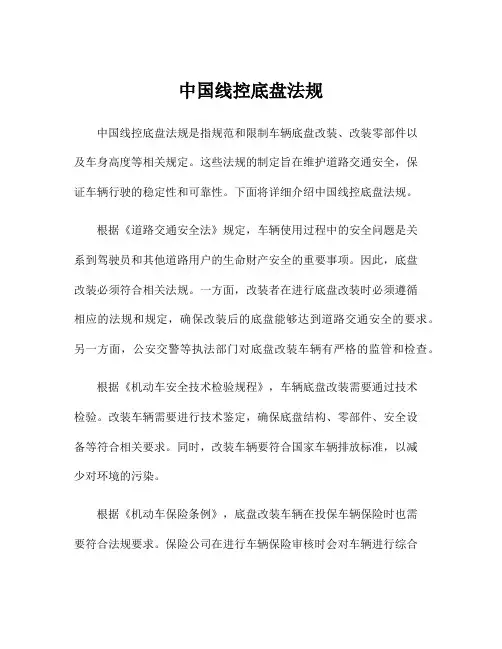 中国线控底盘法规

中国线控底盘法规是指规范和限制车辆底盘改装、改装零部件以及车身高度等相关规定。这些法规的制定旨在维护道路交通安全，保证车辆行驶的稳定性和可靠性。下面将详细介绍中国线控底盘法规。

根据《道路交通安全法》规定，车辆使用过程中的安全问题是关系到驾驶员和其他道路用户的生命财产安全的重要事项。因此，底盘改装必须符合相关法规。一方面，改装者在进行底盘改装时必须遵循相应的法规和规定，确保改装后的底盘能够达到道路交通安全的要求。另一方面，公安交警等执法部门对底盘改装车辆有严格的监管和检查。

根据《机动车安全技术检验规程》，车辆底盘改装需要通过技术检验。改装车辆需要进行技术鉴定，确保底盘结构、零部件、安全设备等符合相关要求。同时，改装车辆要符合国家车辆排放标准，以减少对环境的污染。

根据《机动车保险条例》，底盘改装车辆在投保车辆保险时也需要符合法规要求。保险公司在进行车辆保险审核时会对车辆进行综合